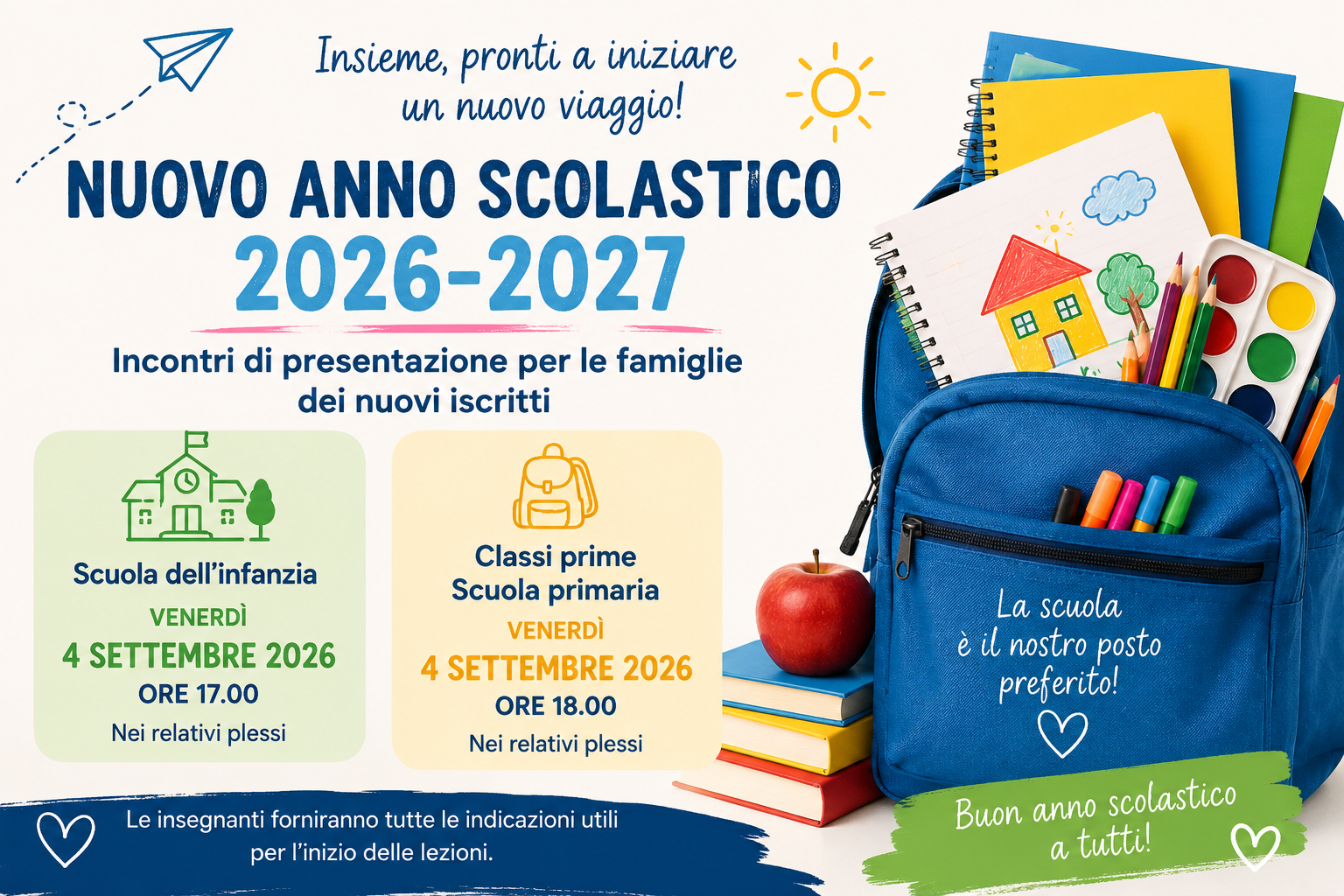 Insieme, pronti a iniziare
un nuovo viaggio!

NUOVO ANNO SCOLASTICO
2026-2027

Incontri di presentazione per le famiglie
dei nuovi iscritti

Scuola dell'infanzia
VENERDÌ
4 SETTEMBRE 2026
ORE 17.00
Nei relativi plessi

Classi prime
Scuola primaria
VENERDÌ
4 SETTEMBRE 2026
ORE 18.00
Nei relativi plessi

La scuola
è il nostro posto
preferito!

Le insegnanti forniranno tutte le indicazioni utili per l'inizio delle lezioni.

Buon anno scolastico
a tutti!